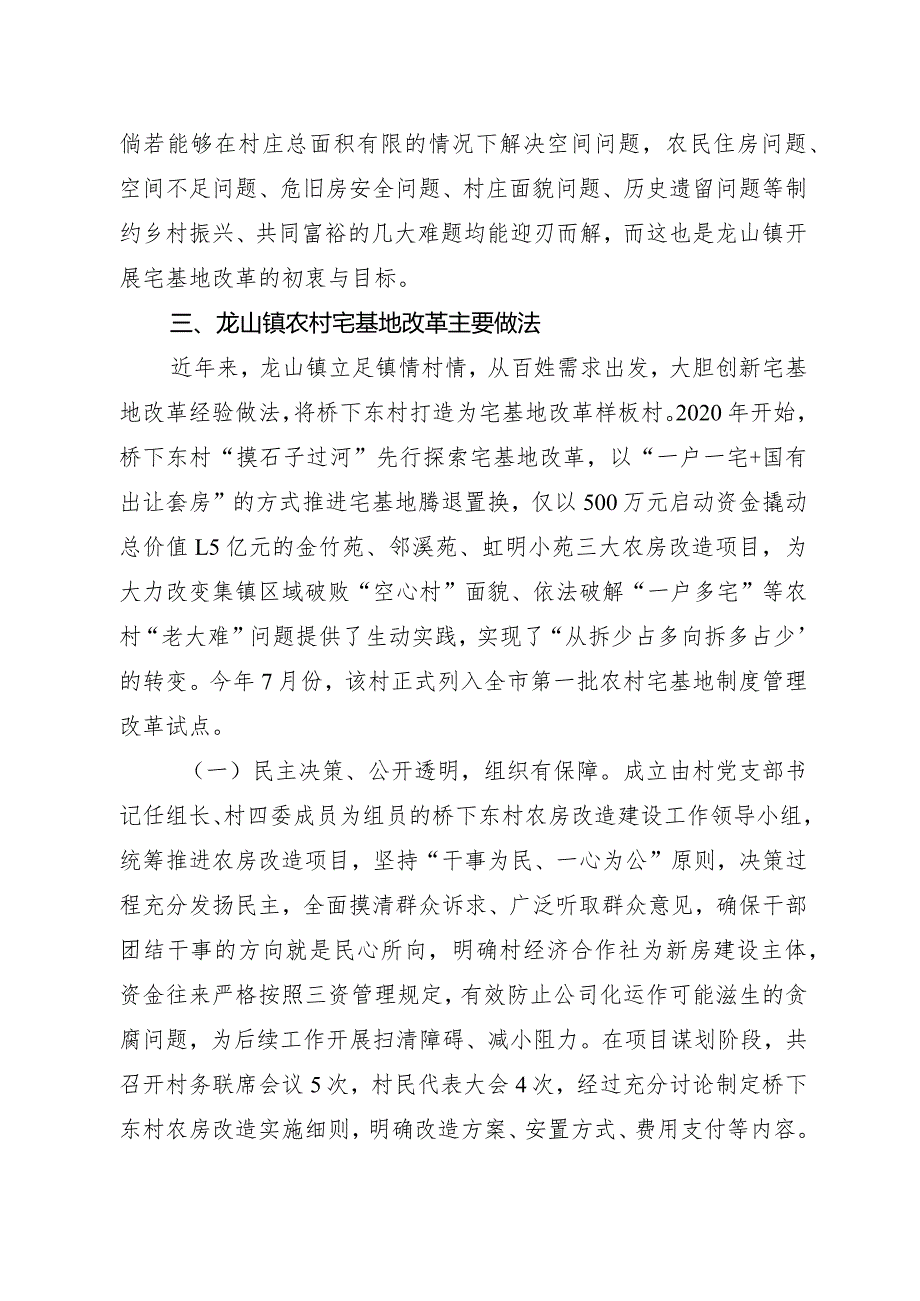 倘若能够在村庄总面积有限的情况下解决空间问题，农民住房问题、空间不足问题、危旧房安全问题、村庄面貌问题、历史遗留问题等制约乡村振兴、共同富裕的几大难题均能迎刃而解，而这也是龙山镇开展宅基地改革的初衷与目标。

三、龙山镇农村宅基地改革主要做法

近年来，龙山镇立足镇情村情，从百姓需求出发，大胆创新宅基地改革经验做法，将桥下东村打造为宅基地改革样板村。2020年开始，桥下东村“摸石子过河”先行探索宅基地改革，以“一户一宅+国有出让套房”的方式推进宅基地腾退置换，仅以500万元启动资金撬动总价值L5亿元的金竹苑、邻溪苑、虹明小苑三大农房改造项目，为大力改变集镇区域破败“空心村”面貌、依法破解“一户多宅”等农村“老大难”问题提供了生动实践，实现了“从拆少占多向拆多占少’的转变。今年7月份，该村正式列入全市第一批农村宅基地制度管理改革试点。

（一）民主决策、公开透明，组织有保障。成立由村党支部书记任组长、村四委成员为组员的桥下东村农房改造建设工作领导小组，统筹推进农房改造项目，坚持“干事为民、一心为公”原则，决策过程充分发扬民主，全面摸清群众诉求、广泛听取群众意见，确保干部团结干事的方向就是民心所向，明确村经济合作社为新房建设主体，资金往来严格按照三资管理规定，有效防止公司化运作可能滋生的贪腐问题，为后续工作开展扫清障碍、减小阻力。在项目谋划阶段，共召开村务联席会议5次，村民代表大会4次，经过充分讨论制定桥下东村农房改造实施细则，明确改造方案、安置方式、费用支付等内容。